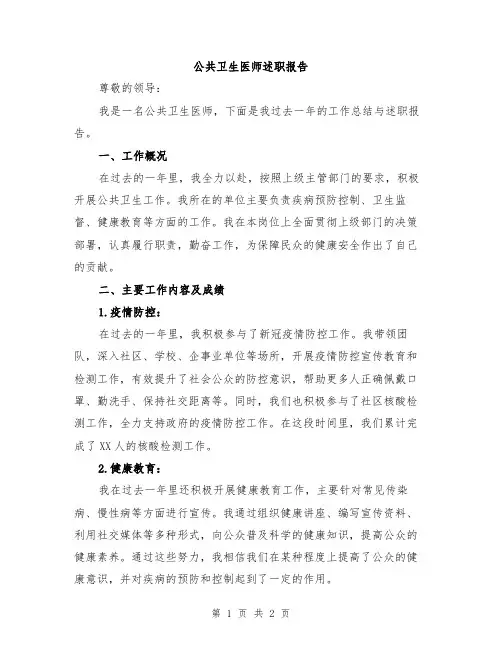 公共卫生医师述职报告

尊敬的领导：

我是一名公共卫生医师，下面是我过去一年的工作总结与述职报告。

一、工作概况

在过去的一年里，我全力以赴，按照上级主管部门的要求，积极开展公共卫生工作。我所在的单位主要负责疾病预防控制、卫生监督、健康教育等方面的工作。我在本岗位上全面贯彻上级部门的决策部署，认真履行职责，勤奋工作，为保障民众的健康安全作出了自己的贡献。

二、主要工作内容及成绩

1.疫情防控：

在过去的一年里，我积极参与了新冠疫情防控工作。我带领团队，深入社区、学校、企事业单位等场所，开展疫情防控宣传教育和检测工作，有效提升了社会公众的防控意识，帮助更多人正确佩戴口罩、勤洗手、保持社交距离等。同时，我们也积极参与了社区核酸检测工作，全力支持政府的疫情防控工作。在这段时间里，我们累计完成了XX人的核酸检测工作。

2.健康教育：

我在过去一年里还积极开展健康教育工作，主要针对常见传染病、慢性病等方面进行宣传。我通过组织健康讲座、编写宣传资料、利用社交媒体等多种形式，向公众普及科学的健康知识，提高公众的健康素养。通过这些努力，我相信我们在某种程度上提高了公众的健康意识，并对疾病的预防和控制起到了一定的作用。

第 1 页 共 2 页